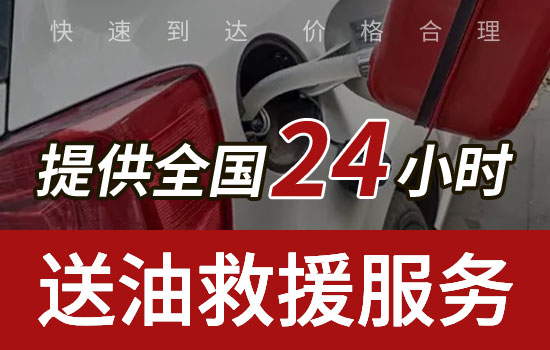 快速到达 价格合理

提供全国24小时

送油救援服务